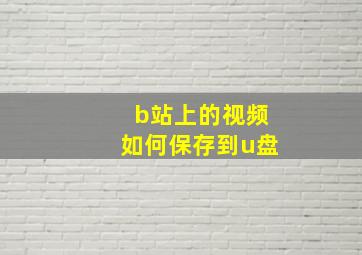 b站上的视频
如何保存到u盘